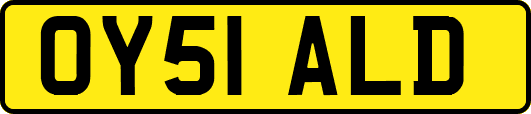 OY51 ALD